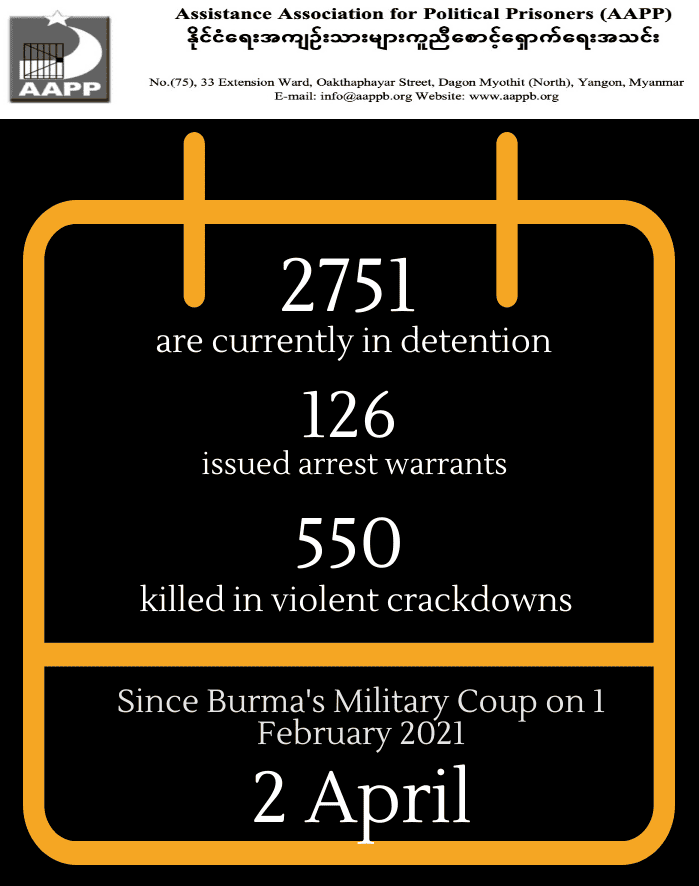 AAPP

Assistance Association for Political Prisoners (AAPP)
နိုင်ငံရေးအကျဉ်းသားများကူညီစောင့်ရှောက်ရေးအသင်း

No.(75), 33 Extension Ward, Oakthaphayar Street, Dagon Myothit (North), Yangon, Myanmar
E-mail: info@aappb.org Website: www.aappb.org

2751
are currently in detention

126
issued arrest warrants

550
killed in violent crackdowns

Since Burma's Military Coup on 1 February 2021

2 April